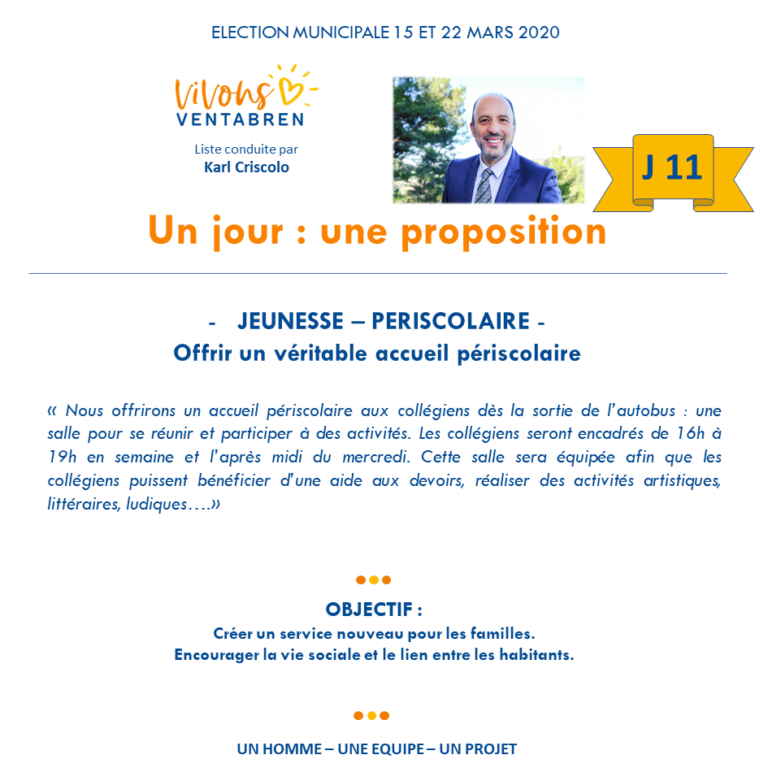 ELECTION MUNICIPALE 15 ET 22 MARS 2020

Vivons
VENTABREN

Liste conduite par
Karl Criscolo

J 11

Un jour : une proposition

- JEUNESSE – PERISCOLAIRE -
Offrir un véritable accueil périscolaire

« Nous offrirons un accueil périscolaire aux collégiens dès la sortie de l'autobus : une salle pour se réunir et participer à des activités. Les collégiens seront encadrés de 16h à 19h en semaine et l'après midi du mercredi. Cette salle sera équipée afin que les collégiens puissent bénéficier d'une aide aux devoirs, réaliser des activités artistiques, littéraires, ludiques….»

OBJECTIF :
Créer un service nouveau pour les familles.
Encourager la vie sociale et le lien entre les habitants.

UN HOMME – UNE EQUIPE – UN PROJET